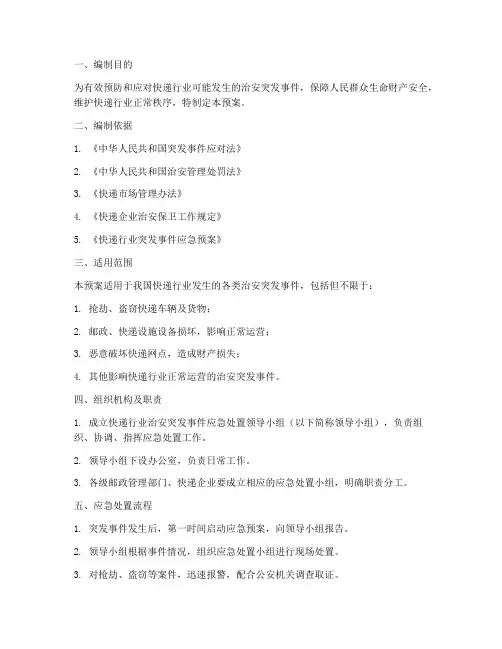 一、编制目的

为有效预防和应对快递行业可能发生的治安突发事件，保障人民群众生命财产安全，维护快递行业正常秩序，特制定本预案。

二、编制依据

1. 《中华人民共和国突发事件应对法》

2. 《中华人民共和国治安管理处罚法》

3. 《快递市场管理办法》

4. 《快递企业治安保卫工作规定》

5. 《快递行业突发事件应急预案》

三、适用范围

本预案适用于我国快递行业发生的各类治安突发事件，包括但不限于：

1. 抢劫、盗窃快递车辆及货物；

2. 邮政、快递设施设备损坏，影响正常运营；

3. 恶意破坏快递网点，造成财产损失；

4. 其他影响快递行业正常运营的治安突发事件。

四、组织机构及职责

1. 成立快递行业治安突发事件应急处置领导小组（以下简称领导小组），负责组织、协调、指挥应急处置工作。

2. 领导小组下设办公室，负责日常工作。

3. 各级邮政管理部门、快递企业要成立相应的应急处置小组，明确职责分工。

五、应急处置流程

1. 突发事件发生后，第一时间启动应急预案，向领导小组报告。

2. 领导小组根据事件情况，组织应急处置小组进行现场处置。

3. 对抢劫、盗窃等案件，迅速报警，配合公安机关调查取证。